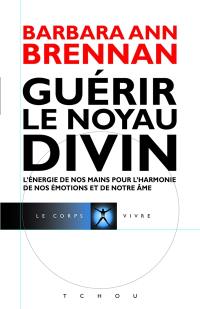 BARBARA ANN BRENNAN

GUÉRIR LE NOYAU DIVIN

L'ÉNERGIE DE NOS MAINS POUR L'HARMONIE DE NOS ÉMOTIONS ET DE NOTRE ÂME

LE CORPS VIVRE

TCHOU